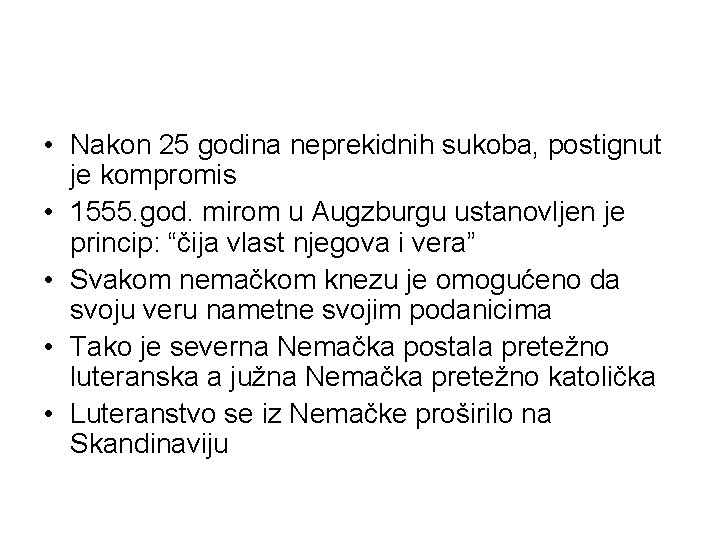 • Nakon 25 godina neprekidnih sukoba, postignut je kompromis
• 1555.god. mirom u Augzburgu ustanovljen je princip: “čija vlast njegova i vera”
• Svakom nemačkom knezu je omogućeno da svoju veru nametne svojim podanicima
• Tako je severna Nemačka postala pretežno luteranska a južna Nemačka pretežno katolička
• Luteranstvo se iz Nemačke proširilo na Skandinaviju